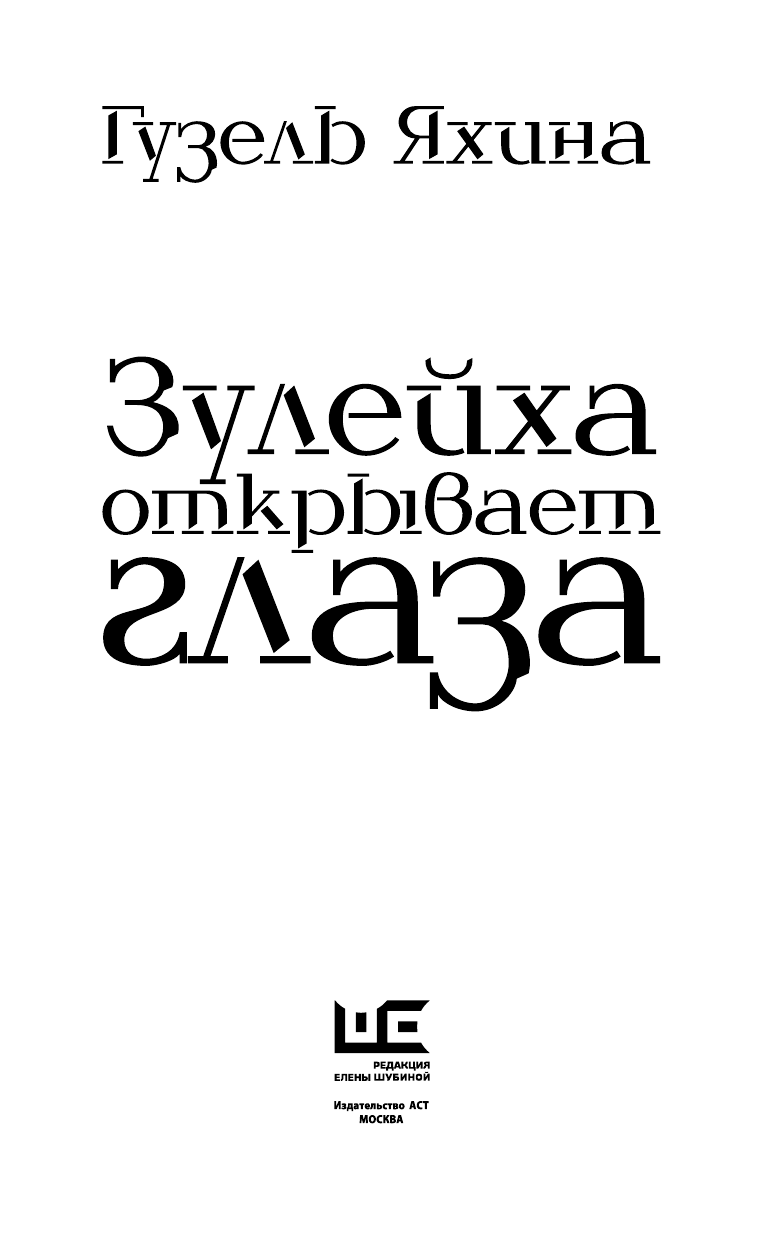 Гузель Яхина

Зулейха открывает глаза

РЕДАКЦИЯ
ЕЛЕНЫ ШУБИНОЙ

Издательство АСТ
МОСКВА